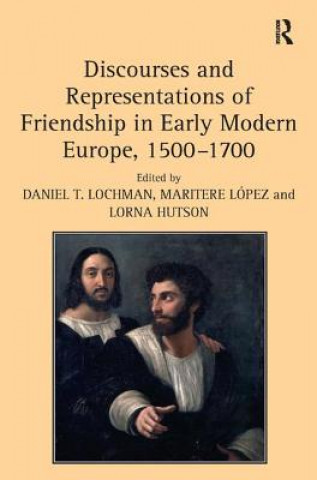 R

Discourses and Representations of Friendship in Early Modern Europe, 1500–1700

Edited by
DANIEL T. LOCHMAN, MARITERE LÓPEZ and LORNA HUTSON